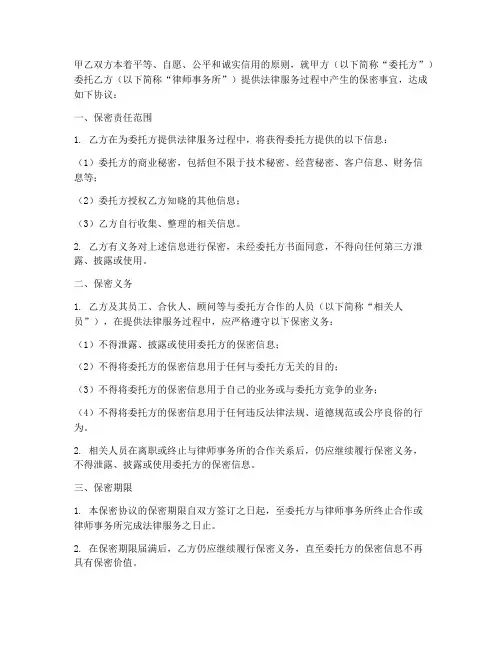 甲乙双方本着平等、自愿、公平和诚实信用的原则，就甲方（以下简称“委托方”）委托乙方（以下简称“律师事务所”）提供法律服务过程中产生的保密事宜，达成如下协议：

一、保密责任范围

1. 乙方在为委托方提供法律服务过程中，将获得委托方提供的以下信息：

（1）委托方的商业秘密，包括但不限于技术秘密、经营秘密、客户信息、财务信息等；

（2）委托方授权乙方知晓的其他信息；

（3）乙方自行收集、整理的相关信息。

2. 乙方有义务对上述信息进行保密，未经委托方书面同意，不得向任何第三方泄露、披露或使用。

二、保密义务

1. 乙方及其员工、合伙人、顾问等与委托方合作的人员（以下简称“相关人员”），在提供法律服务过程中，应严格遵守以下保密义务：

（1）不得泄露、披露或使用委托方的保密信息；

（2）不得将委托方的保密信息用于任何与委托方无关的目的；

（3）不得将委托方的保密信息用于自己的业务或与委托方竞争的业务；

（4）不得将委托方的保密信息用于任何违反法律法规、道德规范或公序良俗的行为。

2. 相关人员在离职或终止与律师事务所的合作关系后，仍应继续履行保密义务，不得泄露、披露或使用委托方的保密信息。

三、保密期限

1. 本保密协议的保密期限自双方签订之日起，至委托方与律师事务所终止合作或律师事务所完成法律服务之日止。

2. 在保密期限届满后，乙方仍应继续履行保密义务，直至委托方的保密信息不再具有保密价值。